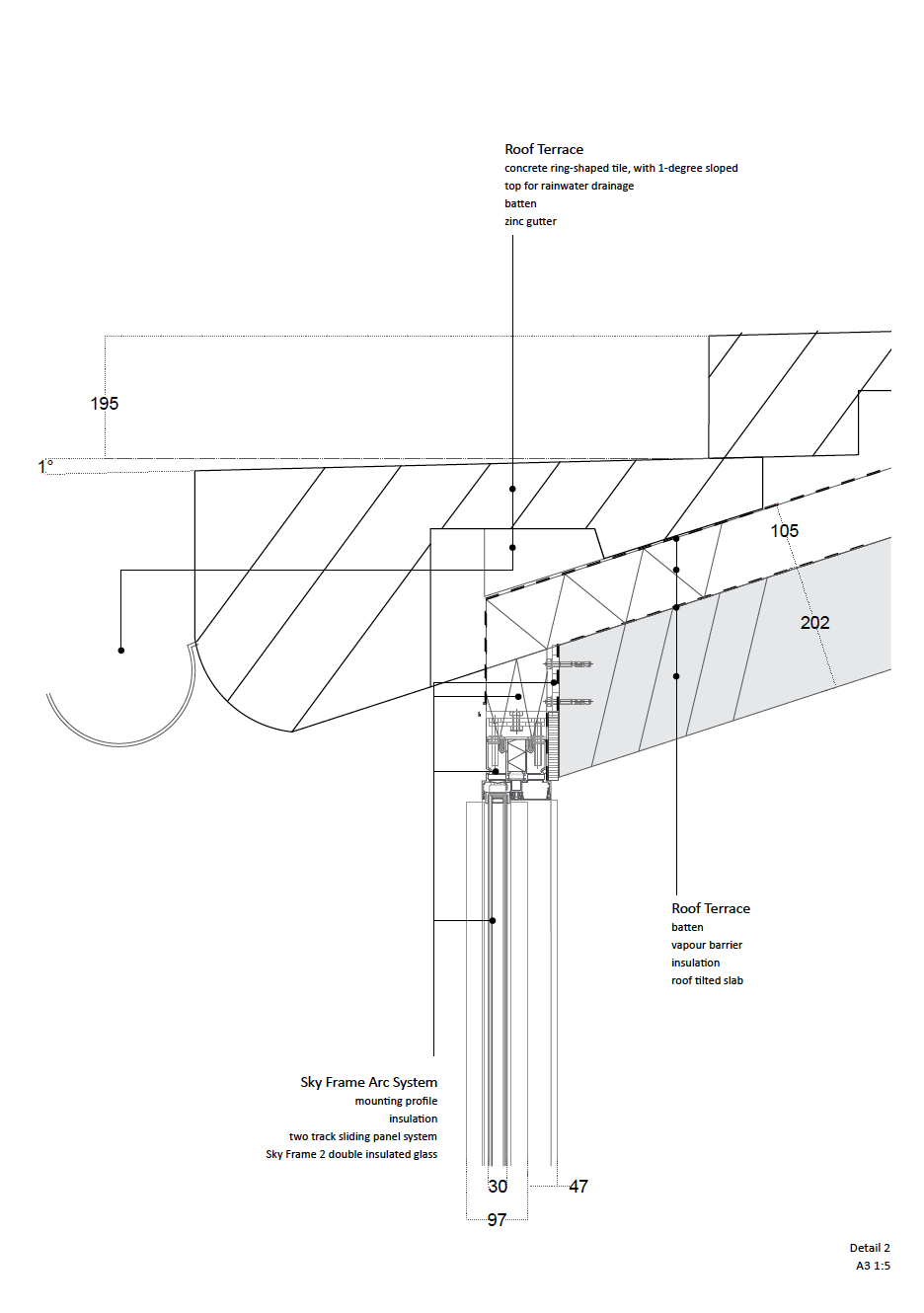 Roof Terrace
concrete ring-shaped tile, with 1-degree sloped top for rainwater drainage
batten
zinc gutter

195

1°

105

202

Roof Terrace
batten
vapour barrier
insulation
roof tilted slab

Sky Frame Arc System
mounting profile
insulation
two track sliding panel system
Sky Frame 2 double insulated glass

30

47

97

Detail 2
A3 1:5